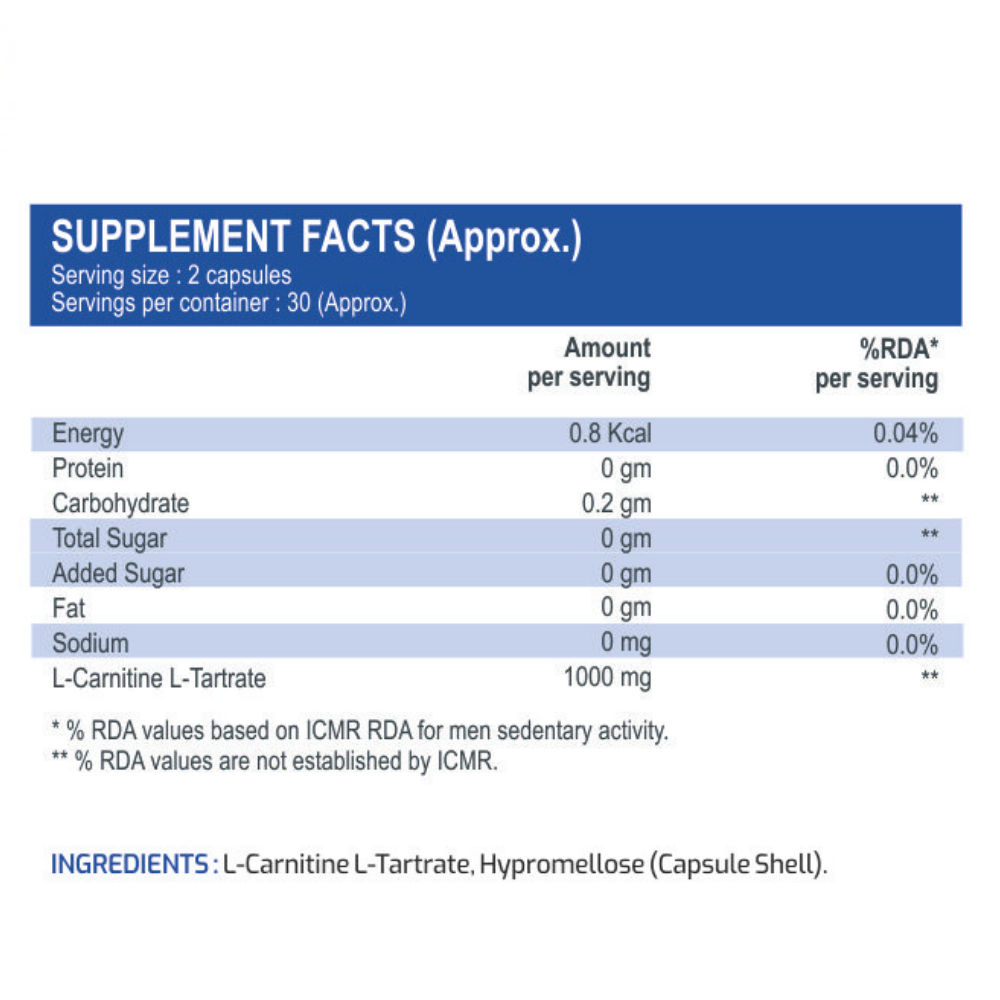 SUPPLEMENT FACTS (Approx.)
Serving size : 2 capsules
Servings per container : 30 (Approx.)

|  | Amount per serving | %RDA* per serving |
|---|---|---|
| Energy | 0.8 Kcal | 0.04% |
| Protein | 0 gm | 0.0% |
| Carbohydrate | 0.2 gm | ** |
| Total Sugar | 0 gm | ** |
| Added Sugar | 0 gm | 0.0% |
| Fat | 0 gm | 0.0% |
| Sodium | 0 mg | 0.0% |
| L-Carnitine L-Tartrate | 1000 mg | ** |

* % RDA values based on ICMR RDA for men sedentary activity.
** % RDA values are not established by ICMR.

INGREDIENTS : L-Carnitine L-Tartrate, Hypromellose (Capsule Shell).